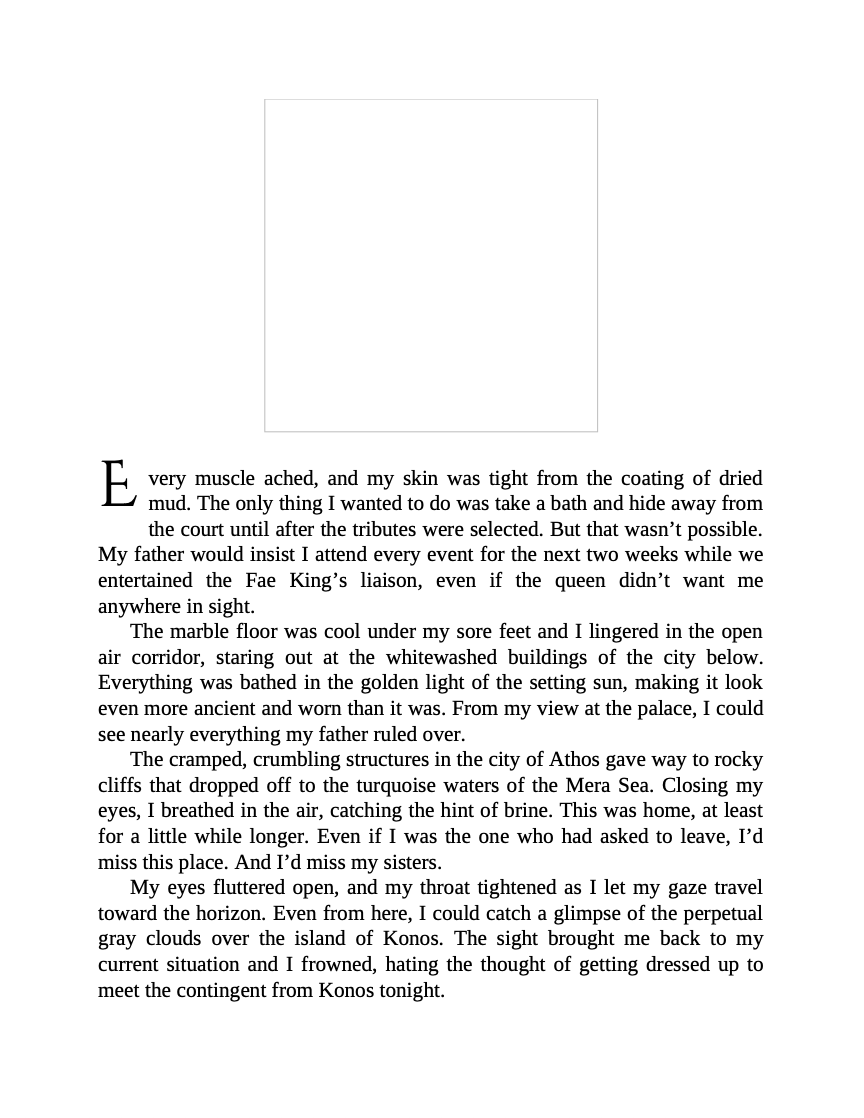 Every muscle ached, and my skin was tight from the coating of dried mud. The only thing I wanted to do was take a bath and hide away from the court until after the tributes were selected. But that wasn't possible. My father would insist I attend every event for the next two weeks while we entertained the Fae King's liaison, even if the queen didn't want me anywhere in sight.

The marble floor was cool under my sore feet and I lingered in the open air corridor, staring out at the whitewashed buildings of the city below. Everything was bathed in the golden light of the setting sun, making it look even more ancient and worn than it was. From my view at the palace, I could see nearly everything my father ruled over.

The cramped, crumbling structures in the city of Athos gave way to rocky cliffs that dropped off to the turquoise waters of the Mera Sea. Closing my eyes, I breathed in the air, catching the hint of brine. This was home, at least for a little while longer. Even if I was the one who had asked to leave, I'd miss this place. And I'd miss my sisters.

My eyes fluttered open, and my throat tightened as I let my gaze travel toward the horizon. Even from here, I could catch a glimpse of the perpetual gray clouds over the island of Konos. The sight brought me back to my current situation and I frowned, hating the thought of getting dressed up to meet the contingent from Konos tonight.